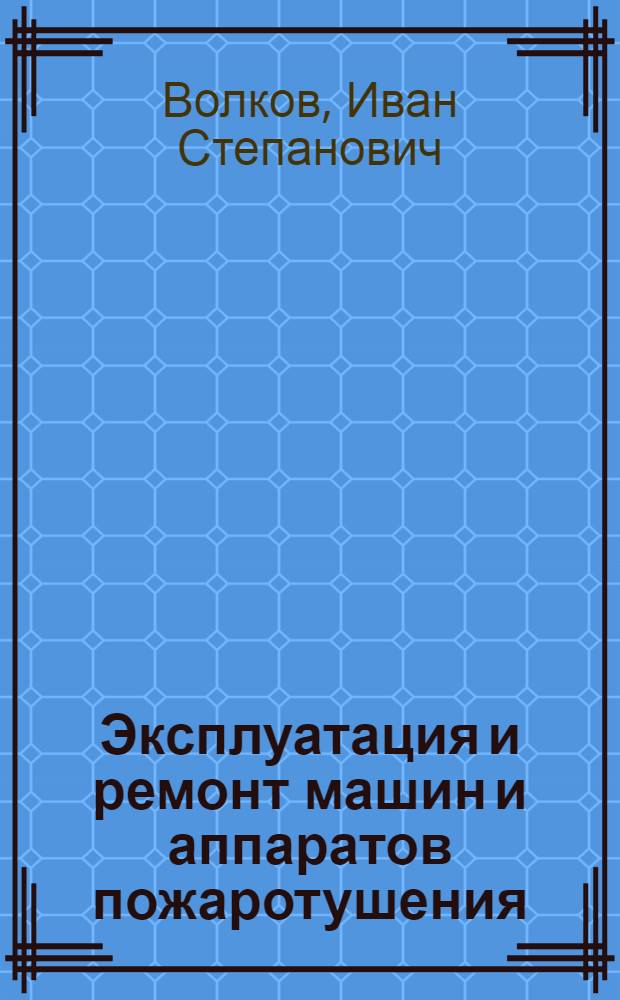 Волков, Иван Степанович

Эксплуатация и ремонт машин и аппаратов пожаротушения